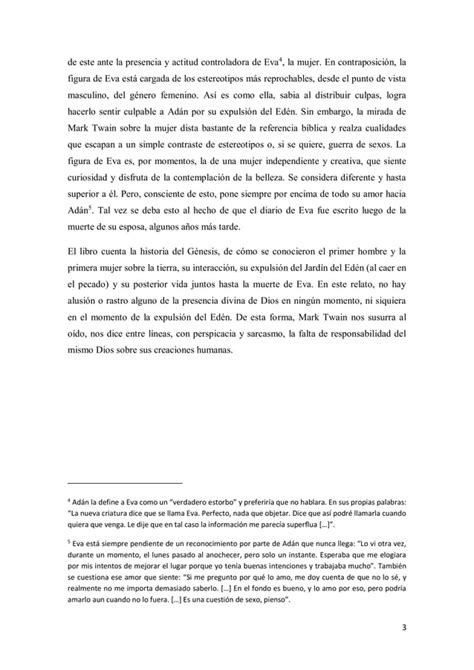 de este ante la presencia y actitud controladora de Eva$^4$, la mujer. En contraposición, la figura de Eva está cargada de los estereotipos más reprochables, desde el punto de vista masculino, del género femenino. Así es como ella, sabia al distribuir culpas, logra hacerlo sentir culpable a Adán por su expulsión del Edén. Sin embargo, la mirada de Mark Twain sobre la mujer dista bastante de la referencia bíblica y realza cualidades que escapan a un simple contraste de estereotipos o, si se quiere, guerra de sexos. La figura de Eva es, por momentos, la de una mujer independiente y creativa, que siente curiosidad y disfruta de la contemplación de la belleza. Se considera diferente y hasta superior a él. Pero, consciente de esto, pone siempre por encima de todo su amor hacia Adán$^5$. Tal vez se deba esto al hecho de que el diario de Eva fue escrito luego de la muerte de su esposa, algunos años más tarde.

El libro cuenta la historia del Génesis, de cómo se conocieron el primer hombre y la primera mujer sobre la tierra, su interacción, su expulsión del Jardín del Edén (al caer en el pecado) y su posterior vida juntos hasta la muerte de Eva. En este relato, no hay alusión o rastro alguno de la presencia divina de Dios en ningún momento, ni siquiera en el momento de la expulsión del Edén. De esta forma, Mark Twain nos susurra al oído, nos dice entre líneas, con perspicacia y sarcasmo, la falta de responsabilidad del mismo Dios sobre sus creaciones humanas.

$^4$ Adán la define a Eva como un "verdadero estorbo" y preferiría que no hablara. En sus propias palabras: "La nueva criatura dice que se llama Eva. Perfecto, nada que objetar. Dice que así podré llamarla cuando quiera que venga. Le dije que en tal caso la información me parecía superflua [...]".

$^5$ Eva está siempre pendiente de un reconocimiento por parte de Adán que nunca llega: "Lo vi otra vez, durante un momento, el lunes pasado al anochecer, pero solo un instante. Esperaba que me elogiara por mis intentos de mejorar el lugar porque yo tenía buenas intenciones y trabajaba mucho". También se cuestiona ese amor que siente: "Si me pregunto por qué lo amo, me doy cuenta de que no lo sé, y realmente no me importa demasiado saberlo. [...] En el fondo es bueno, y lo amo por eso, pero podría amarlo aun cuando no lo fuera. [...] Es una cuestión de sexo, pienso".

3